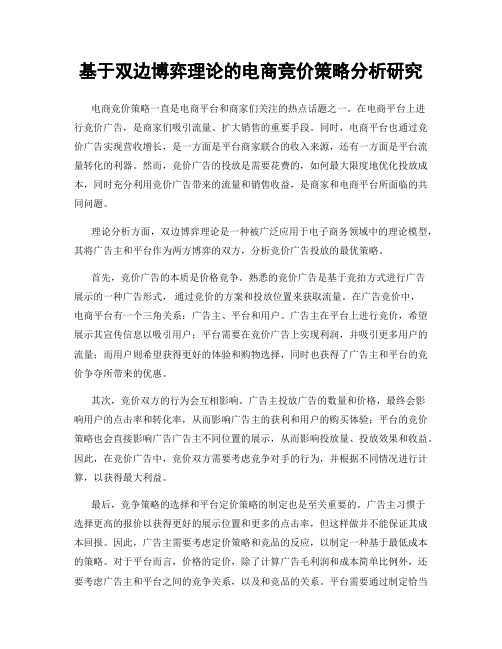 基于双边博弈理论的电商竞价策略分析研究

电商竞价策略一直是电商平台和商家们关注的热点话题之一。在电商平台上进行竞价广告，是商家们吸引流量、扩大销售的重要手段。同时，电商平台也通过竞价广告实现营收增长，是一方面是平台商家联合的收入来源，还有一方面是平台流量转化的利器。然而，竞价广告的投放是需要花费的，如何最大限度地优化投放成本，同时充分利用竞价广告带来的流量和销售收益，是商家和电商平台所面临的共同问题。

理论分析方面，双边博弈理论是一种被广泛应用于电子商务领域中的理论模型，其将广告主和平台作为两方博弈的双方，分析竞价广告投放的最优策略。

首先，竞价广告的本质是价格竞争。熟悉的竞价广告是基于竞拍方式进行广告展示的一种广告形式，通过竞价的方案和投放位置来获取流量。在广告竞价中，电商平台有一个三角关系：广告主、平台和用户。广告主在平台上进行竞价，希望展示其宣传信息以吸引用户；平台需要在竞价广告上实现利润，并吸引更多用户的流量；而用户则希望获得更好的体验和购物选择，同时也获得了广告主和平台的竞价争夺所带来的优惠。

其次，竞价双方的行为会互相影响。广告主投放广告的数量和价格，最终会影响用户的点击率和转化率，从而影响广告主的获利和用户的购买体验；平台的竞价策略也会直接影响广告广告主不同位置的展示，从而影响投放量、投放效果和收益。因此，在竞价广告中，竞价双方需要考虑竞争对手的行为，并根据不同情况进行计算，以获得最大利益。

最后，竞争策略的选择和平台定价策略的制定也是至关重要的。广告主习惯于选择更高的报价以获得更好的展示位置和更多的点击率，但这样做并不能保证其成本回报。因此，广告主需要考虑定价策略和竞品的反应，以制定一种基于最低成本的策略。对于平台而言，价格的定价，除了计算广告毛利润和成本简单比例外，还要考虑广告主和平台之间的竞争关系，以及和竞品的关系。平台需要通过制定恰当